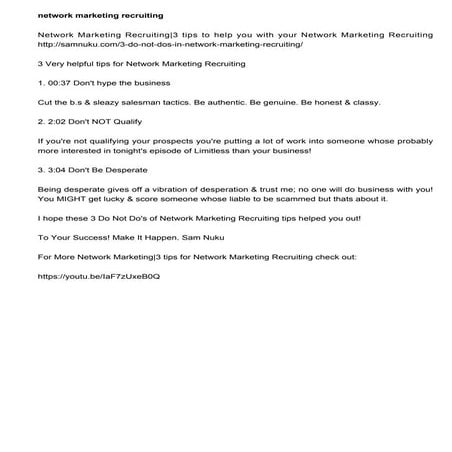 network marketing recruiting

Network Marketing Recruiting|3 tips to help you with your Network Marketing Recruiting http://samnuku.com/3-do-not-dos-in-network-marketing-recruiting/

3 Very helpful tips for Network Marketing Recruiting

1. 00:37 Don't hype the business

Cut the b.s & sleazy salesman tactics. Be authentic. Be genuine. Be honest & classy.

2. 2:02 Don't NOT Qualify

If you're not qualifying your prospects you're putting a lot of work into someone whose probably more interested in tonight's episode of Limitless than your business!

3. 3:04 Don't Be Desperate

Being desperate gives off a vibration of desperation & trust me; no one will do business with you! You MIGHT get lucky & score someone whose liable to be scammed but thats about it.

I hope these 3 Do Not Do's of Network Marketing Recruiting tips helped you out!

To Your Success! Make It Happen. Sam Nuku

For More Network Marketing|3 tips for Network Marketing Recruiting check out:

https://youtu.be/IaF7zUxeB0Q